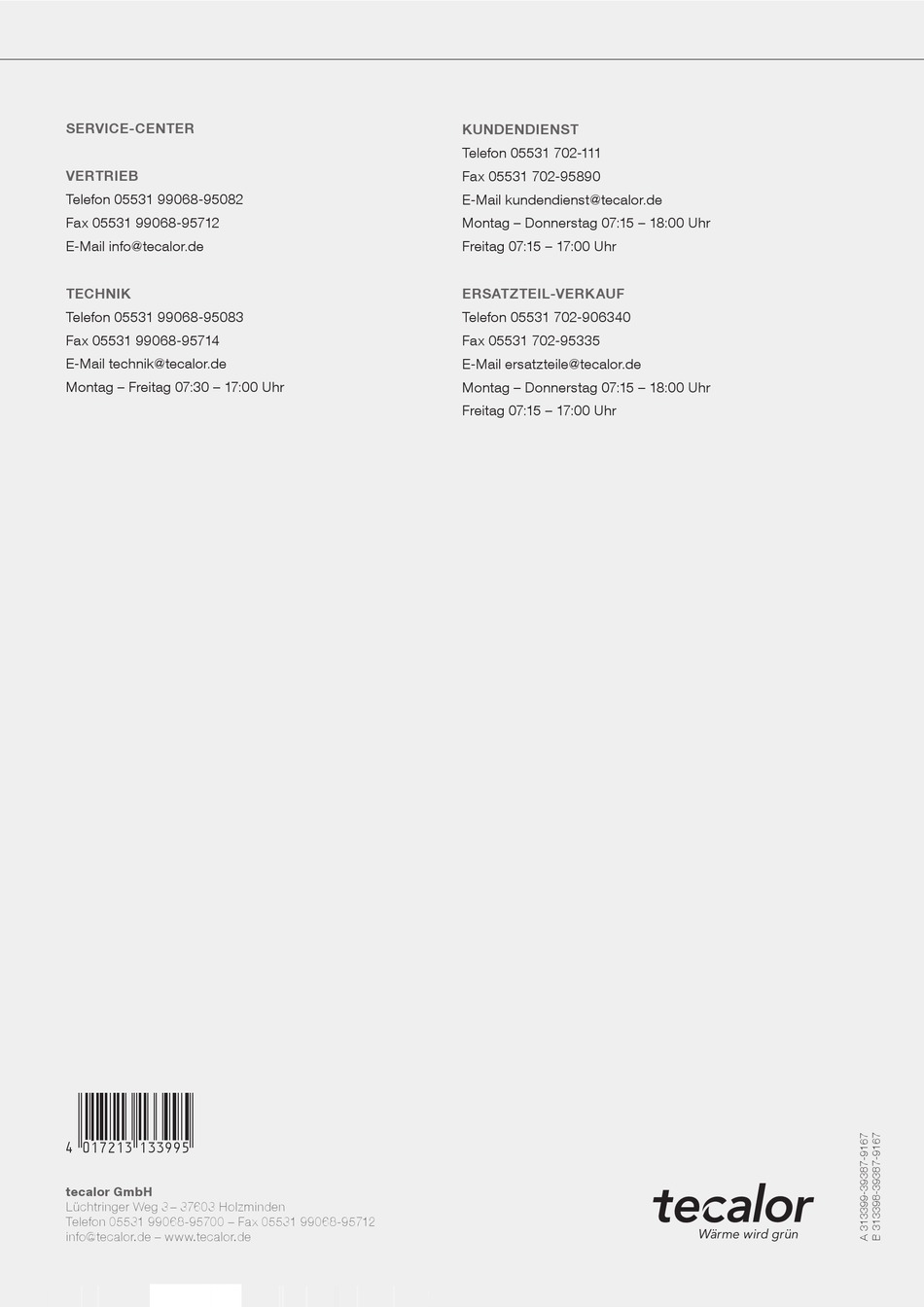 SERVICE-CENTER

VERTRIEB
Telefon 05531 99068-95082
Fax 05531 99068-95712
E-Mail info@tecalor.de

TECHNIK
Telefon 05531 99068-95083
Fax 05531 99068-95714
E-Mail technik@tecalor.de
Montag – Freitag 07:30 – 17:00 Uhr

KUNDENDIENST
Telefon 05531 702-111
Fax 05531 702-95890
E-Mail kundendienst@tecalor.de
Montag – Donnerstag 07:15 – 18:00 Uhr
Freitag 07:15 – 17:00 Uhr

ERSATZTEIL-VERKAUF
Telefon 05531 702-906340
Fax 05531 702-95335
E-Mail ersatzteile@tecalor.de
Montag – Donnerstag 07:15 – 18:00 Uhr
Freitag 07:15 – 17:00 Uhr

4 017213 133995

tecalor GmbH
Lüchtringer Weg 3 – 37603 Holzminden
Telefon 05531 99068-95700 – Fax 05531 99068-95712
info@tecalor.de – www.tecalor.de

tecalor
Wärme wird grün

A 313399-39387-9167
B 313398-39387-9167